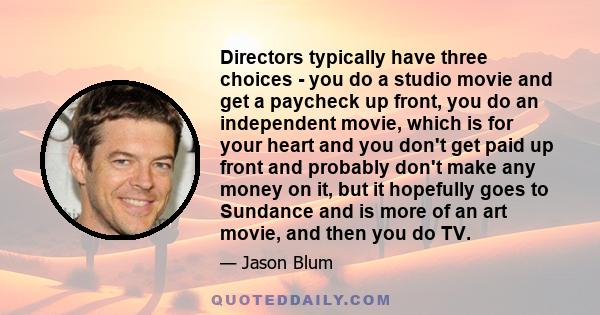 Directors typically have three choices - you do a studio movie and get a paycheck up front, you do an independent movie, which is for your heart and you don't get paid up front and probably don't make any money on it, but it hopefully goes to Sundance and is more of an art movie, and then you do TV.

— Jason Blum

QUOTEDDAILY.COM